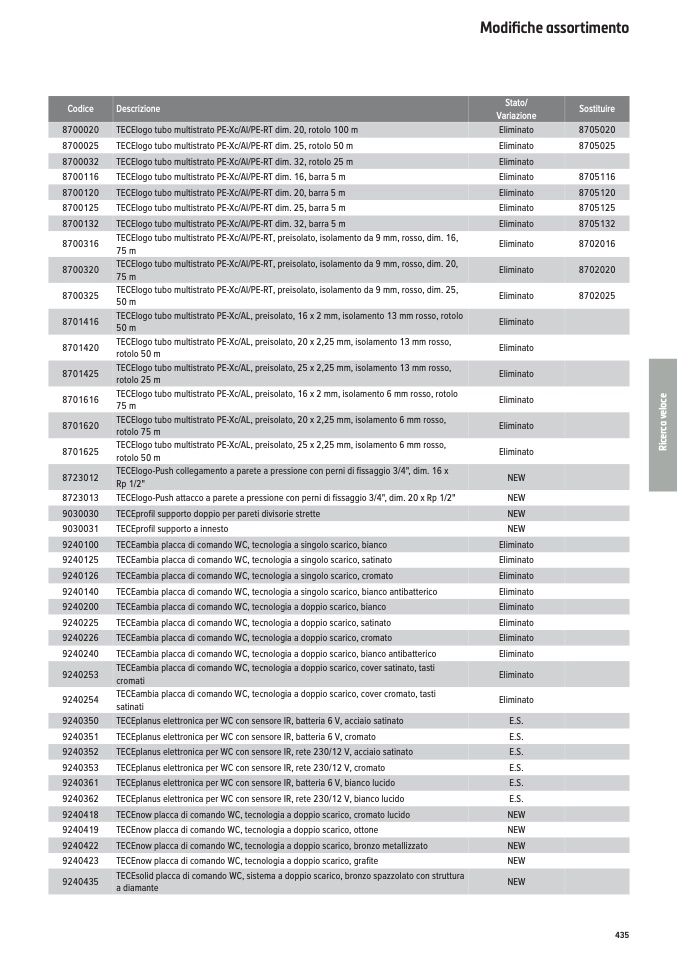 Modifiche assortimento

| Codice | Descrizione | Stato/ Variazione | Sostituire |
|---|---|---|---|
| 8700020 | TECElogo tubo multistrato PE-Xc/Al/PE-RT dim. 20, rotolo 100 m | Eliminato | 8705020 |
| 8700025 | TECElogo tubo multistrato PE-Xc/Al/PE-RT dim. 25, rotolo 50 m | Eliminato | 8705025 |
| 8700032 | TECElogo tubo multistrato PE-Xc/Al/PE-RT dim. 32, rotolo 25 m | Eliminato | |
| 8700116 | TECElogo tubo multistrato PE-Xc/Al/PE-RT dim. 16, barra 5 m | Eliminato | 8705116 |
| 8700120 | TECElogo tubo multistrato PE-Xc/Al/PE-RT dim. 20, barra 5 m | Eliminato | 8705120 |
| 8700125 | TECElogo tubo multistrato PE-Xc/Al/PE-RT dim. 25, barra 5 m | Eliminato | 8705125 |
| 8700132 | TECElogo tubo multistrato PE-Xc/Al/PE-RT dim. 32, barra 5 m | Eliminato | 8705132 |
| 8700316 | TECElogo tubo multistrato PE-Xc/Al/PE-RT, preisolato, isolamento da 9 mm, rosso, dim. 16, 75 m | Eliminato | 8702016 |
| 8700320 | TECElogo tubo multistrato PE-Xc/Al/PE-RT, preisolato, isolamento da 9 mm, rosso, dim. 20, 75 m | Eliminato | 8702020 |
| 8700325 | TECElogo tubo multistrato PE-Xc/Al/PE-RT, preisolato, isolamento da 9 mm, rosso, dim. 25, 50 m | Eliminato | 8702025 |
| 8701416 | TECElogo tubo multistrato PE-Xc/AL, preisolato, 16 x 2 mm, isolamento 13 mm rosso, rotolo 50 m | Eliminato | |
| 8701420 | TECElogo tubo multistrato PE-Xc/AL, preisolato, 20 x 2,25 mm, isolamento 13 mm rosso, rotolo 50 m | Eliminato | |
| 8701425 | TECElogo tubo multistrato PE-Xc/AL, preisolato, 25 x 2,25 mm, isolamento 13 mm rosso, rotolo 25 m | Eliminato | |
| 8701616 | TECElogo tubo multistrato PE-Xc/AL, preisolato, 16 x 2 mm, isolamento 6 mm rosso, rotolo 75 m | Eliminato | |
| 8701620 | TECElogo tubo multistrato PE-Xc/AL, preisolato, 20 x 2,25 mm, isolamento 6 mm rosso, rotolo 75 m | Eliminato | |
| 8701625 | TECElogo tubo multistrato PE-Xc/AL, preisolato, 25 x 2,25 mm, isolamento 6 mm rosso, rotolo 50 m | Eliminato | |
| 8723012 | TECElogo-Push collegamento a parete a pressione con perni di fissaggio 3/4", dim. 16 x Rp 1/2" | NEW | |
| 8723013 | TECElogo-Push attacco a parete a pressione con perni di fissaggio 3/4", dim. 20 x Rp 1/2" | NEW | |
| 9030030 | TECEprofil supporto doppio per pareti divisorie strette | NEW | |
| 9030031 | TECEprofil supporto a innesto | NEW | |
| 9240100 | TECEambia placca di comando WC, tecnologia a singolo scarico, bianco | Eliminato | |
| 9240125 | TECEambia placca di comando WC, tecnologia a singolo scarico, satinato | Eliminato | |
| 9240126 | TECEambia placca di comando WC, tecnologia a singolo scarico, cromato | Eliminato | |
| 9240140 | TECEambia placca di comando WC, tecnologia a singolo scarico, bianco antibatterico | Eliminato | |
| 9240200 | TECEambia placca di comando WC, tecnologia a doppio scarico, bianco | Eliminato | |
| 9240225 | TECEambia placca di comando WC, tecnologia a doppio scarico, satinato | Eliminato | |
| 9240226 | TECEambia placca di comando WC, tecnologia a doppio scarico, cromato | Eliminato | |
| 9240240 | TECEambia placca di comando WC, tecnologia a doppio scarico, bianco antibatterico | Eliminato | |
| 9240253 | TECEambia placca di comando WC, tecnologia a doppio scarico, cover satinato, tasti cromati | Eliminato | |
| 9240254 | TECEambia placca di comando WC, tecnologia a doppio scarico, cover cromato, tasti satinati | Eliminato | |
| 9240350 | TECEplanus elettronica per WC con sensore IR, batteria 6 V, acciaio satinato | E.S. | |
| 9240351 | TECEplanus elettronica per WC con sensore IR, batteria 6 V, cromato | E.S. | |
| 9240352 | TECEplanus elettronica per WC con sensore IR, rete 230/12 V, acciaio satinato | E.S. | |
| 9240353 | TECEplanus elettronica per WC con sensore IR, rete 230/12 V, cromato | E.S. | |
| 9240361 | TECEplanus elettronica per WC con sensore IR, batteria 6 V, bianco lucido | E.S. | |
| 9240362 | TECEplanus elettronica per WC con sensore IR, rete 230/12 V, bianco lucido | E.S. | |
| 9240418 | TECEnow placca di comando WC, tecnologia a doppio scarico, cromato lucido | NEW | |
| 9240419 | TECEnow placca di comando WC, tecnologia a doppio scarico, ottone | NEW | |
| 9240422 | TECEnow placca di comando WC, tecnologia a doppio scarico, bronzo metallizzato | NEW | |
| 9240423 | TECEnow placca di comando WC, tecnologia a doppio scarico, grafite | NEW | |
| 9240435 | TECEsolid placca di comando WC, sistema a doppio scarico, bronzo spazzolato con struttura a diamante | NEW | |

Ricerca veloce

435